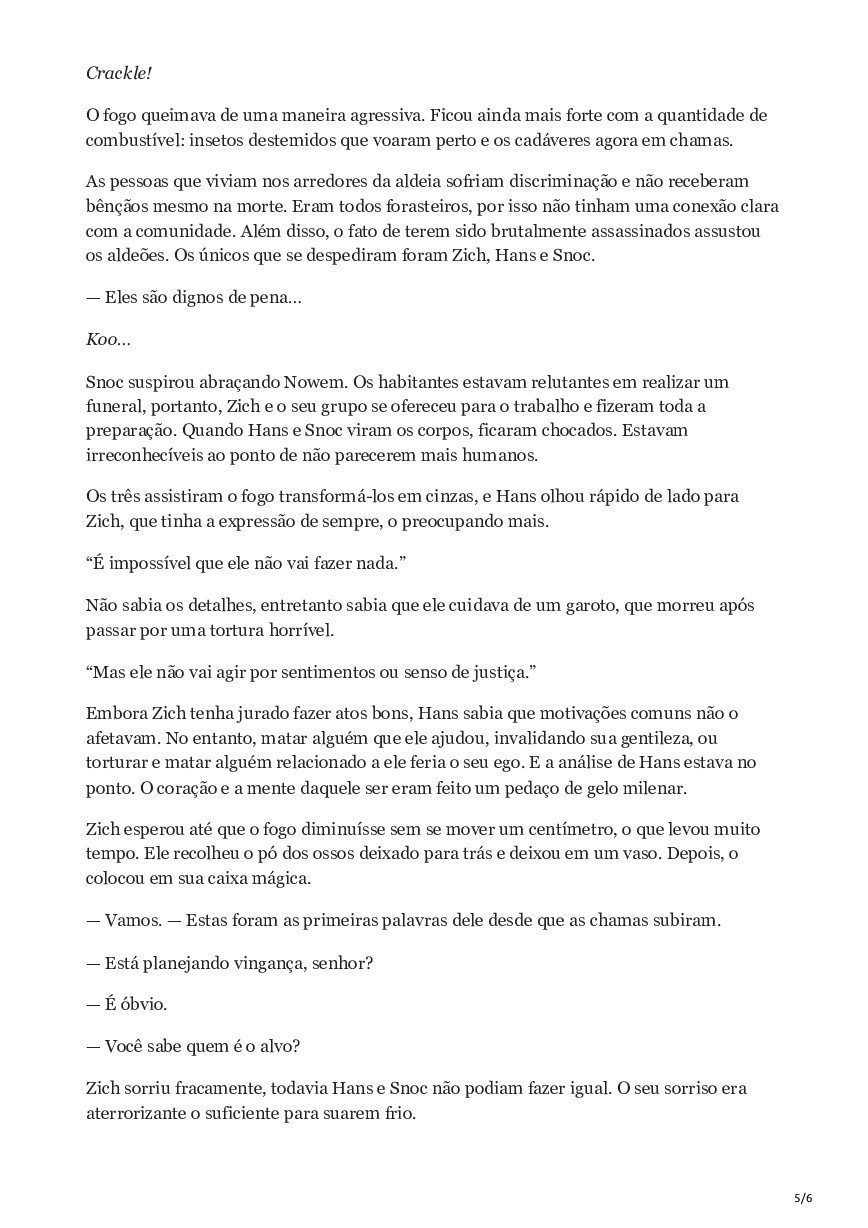 Crackle!

O fogo queimava de uma maneira agressiva. Ficou ainda mais forte com a quantidade de combustível: insetos destemidos que voaram perto e os cadáveres agora em chamas.

As pessoas que viviam nos arredores da aldeia sofriam discriminação e não receberam bênçãos mesmo na morte. Eram todos forasteiros, por isso não tinham uma conexão clara com a comunidade. Além disso, o fato de terem sido brutalmente assassinados assustou os aldeões. Os únicos que se despediram foram Zich, Hans e Snoc.

— Eles são dignos de pena…

Koo…

Snoc suspirou abraçando Nowem. Os habitantes estavam relutantes em realizar um funeral, portanto, Zich e o seu grupo se ofereceu para o trabalho e fizeram toda a preparação. Quando Hans e Snoc viram os corpos, ficaram chocados. Estavam irreconhecíveis ao ponto de não parecerem mais humanos.

Os três assistiram o fogo transformá-los em cinzas, e Hans olhou rápido de lado para Zich, que tinha a expressão de sempre, o preocupando mais.

“É impossível que ele não vai fazer nada.”

Não sabia os detalhes, entretanto sabia que ele cuidava de um garoto, que morreu após passar por uma tortura horrível.

“Mas ele não vai agir por sentimentos ou senso de justiça.”

Embora Zich tenha jurado fazer atos bons, Hans sabia que motivações comuns não o afetavam. No entanto, matar alguém que ele ajudou, invalidando sua gentileza, ou torturar e matar alguém relacionado a ele feria o seu ego. E a análise de Hans estava no ponto. O coração e a mente daquele ser eram feito um pedaço de gelo milenar.

Zich esperou até que o fogo diminuísse sem se mover um centímetro, o que levou muito tempo. Ele recolheu o pó dos ossos deixado para trás e deixou em um vaso. Depois, o colocou em sua caixa mágica.

— Vamos. — Estas foram as primeiras palavras dele desde que as chamas subiram.

— Está planejando vingança, senhor?

— É óbvio.

— Você sabe quem é o alvo?

Zich sorriu fracamente, todavia Hans e Snoc não podiam fazer igual. O seu sorriso era aterrorizante o suficiente para suarem frio.

5/6